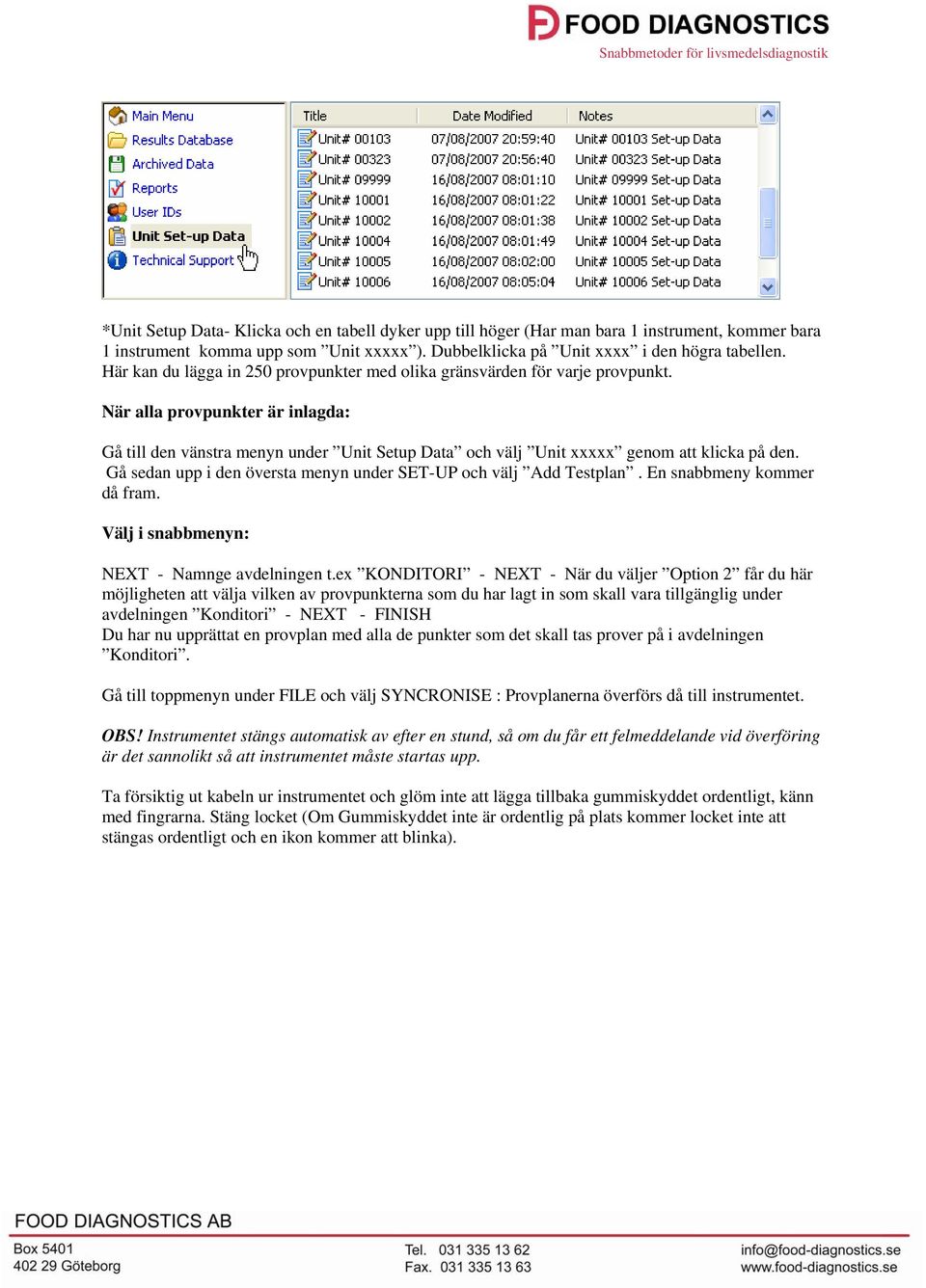 FOOD DIAGNOSTICS
Snabbmetoder för livsmedelsdiagnostik

Main Menu
Results Database
Archived Data
Reports
User IDs
Unit Set-up Data
Technical Support

| Title | Date Modified | Notes |
|---|---|---|
| Unit# 00103 | 07/08/2007 20:59:40 | Unit# 00103 Set-up Data |
| Unit# 00323 | 07/08/2007 20:56:40 | Unit# 00323 Set-up Data |
| Unit# 09999 | 16/08/2007 08:01:10 | Unit# 09999 Set-up Data |
| Unit# 10001 | 16/08/2007 08:01:22 | Unit# 10001 Set-up Data |
| Unit# 10002 | 16/08/2007 08:01:38 | Unit# 10002 Set-up Data |
| Unit# 10004 | 16/08/2007 08:01:49 | Unit# 10004 Set-up Data |
| Unit# 10005 | 16/08/2007 08:02:00 | Unit# 10005 Set-up Data |
| Unit# 10006 | 16/08/2007 08:05:04 | Unit# 10006 Set-up Data |

*Unit Setup Data- Klicka och en tabell dyker upp till höger (Har man bara 1 instrument, kommer bara 1 instrument komma upp som ”Unit xxxxx”). Dubbelklicka på ”Unit xxxx” i den högra tabellen. Här kan du lägga in 250 provpunkter med olika gränsvärden för varje provpunkt.

När alla provpunkter är inlagda:

Gå till den vänstra menyn under ”Unit Setup Data” och välj ”Unit xxxxx” genom att klicka på den. Gå sedan upp i den översta menyn under SET-UP och välj ”Add Testplan” . En snabbmeny kommer då fram.

Välj i snabbmenyn:

NEXT - Namnge avdelningen t.ex ”KONDITORI” - NEXT - När du väljer ”Option 2” får du här möjligheten att välja vilken av provpunkterna som du har lagt in som skall vara tillgänglig under avdelningen ”Konditori” - NEXT - FINISH
Du har nu upprättat en provplan med alla de punkter som det skall tas prover på i avdelningen ”Konditori”.

Gå till toppmenyn under FILE och välj SYNCRONISE : Provplanerna överförs då till instrumentet.

OBS! Instrumentet stängs automatisk av efter en stund, så om du får ett felmeddelande vid överföring är det sannolikt så att instrumentet måste startas upp.

Ta försiktig ut kabeln ur instrumentet och glöm inte att lägga tillbaka gummiskyddet ordentligt, känn med fingrarna. Stäng locket (Om Gummiskyddet inte är ordentlig på plats kommer locket inte att stängas ordentligt och en ikon kommer att blinka).

FOOD DIAGNOSTICS AB
Box 5401
402 29 Göteborg
Tel. 031 335 13 62
Fax. 031 335 13 63
info@food-diagnostics.se
www.food-diagnostics.se